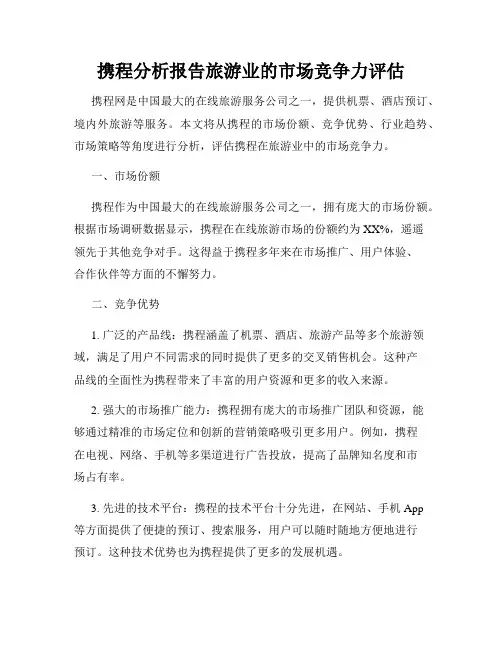 携程分析报告旅游业的市场竞争力评估

携程网是中国最大的在线旅游服务公司之一，提供机票、酒店预订、境内外旅游等服务。本文将从携程的市场份额、竞争优势、行业趋势、市场策略等角度进行分析，评估携程在旅游业中的市场竞争力。

一、市场份额

携程作为中国最大的在线旅游服务公司之一，拥有庞大的市场份额。根据市场调研数据显示，携程在在线旅游市场的份额约为XX%，遥遥领先于其他竞争对手。这得益于携程多年来在市场推广、用户体验、合作伙伴等方面的不懈努力。

二、竞争优势

1. 广泛的产品线：携程涵盖了机票、酒店、旅游产品等多个旅游领域，满足了用户不同需求的同时提供了更多的交叉销售机会。这种产品线的全面性为携程带来了丰富的用户资源和更多的收入来源。

2. 强大的市场推广能力：携程拥有庞大的市场推广团队和资源，能够通过精准的市场定位和创新的营销策略吸引更多用户。例如，携程在电视、网络、手机等多渠道进行广告投放，提高了品牌知名度和市场占有率。

3. 先进的技术平台：携程的技术平台十分先进，在网站、手机 App 等方面提供了便捷的预订、搜索服务，用户可以随时随地方便地进行预订。这种技术优势也为携程提供了更多的发展机遇。